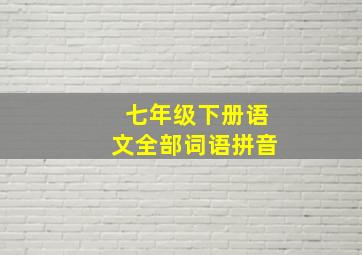 七年级下册语文全部词语拼音